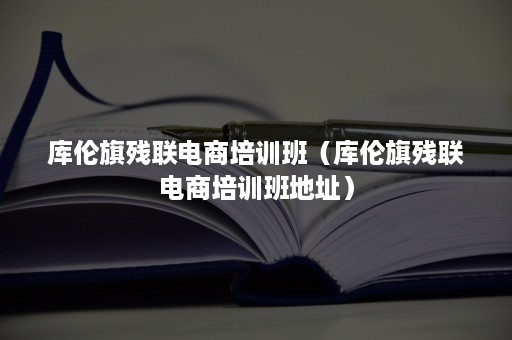 库伦旗残联电商培训班（库伦旗残联电商培训班地址）